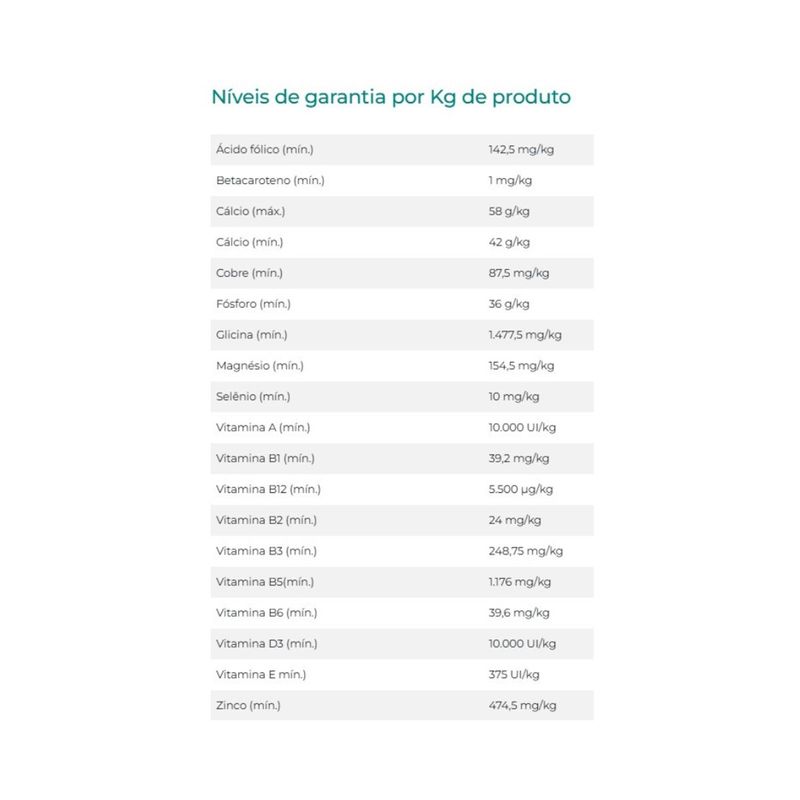 Níveis de garantia por Kg de produto

| | |
|---|---|
| Ácido fólico (mín.) | 142,5 mg/kg |
| Betacaroteno (mín.) | 1 mg/kg |
| Cálcio (máx.) | 58 g/kg |
| Cálcio (mín.) | 42 g/kg |
| Cobre (mín.) | 87,5 mg/kg |
| Fósforo (mín.) | 36 g/kg |
| Glicina (mín.) | 1.477,5 mg/kg |
| Magnésio (mín.) | 154,5 mg/kg |
| Selênio (mín.) | 10 mg/kg |
| Vitamina A (mín.) | 10.000 UI/kg |
| Vitamina B1 (mín.) | 39,2 mg/kg |
| Vitamina B12 (mín.) | 5.500 µg/kg |
| Vitamina B2 (mín.) | 24 mg/kg |
| Vitamina B3 (mín.) | 248,75 mg/kg |
| Vitamina B5(mín.) | 1.176 mg/kg |
| Vitamina B6 (mín.) | 39,6 mg/kg |
| Vitamina D3 (mín.) | 10.000 UI/kg |
| Vitamina E mín.) | 375 UI/kg |
| Zinco (mín.) | 474,5 mg/kg |